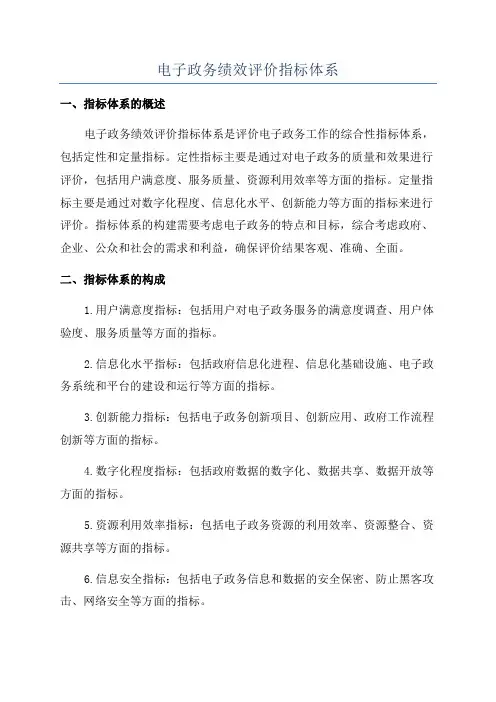 电子政务绩效评价指标体系

一、指标体系的概述

电子政务绩效评价指标体系是评价电子政务工作的综合性指标体系，包括定性和定量指标。定性指标主要是通过对电子政务的质量和效果进行评价，包括用户满意度、服务质量、资源利用效率等方面的指标。定量指标主要是通过对数字化程度、信息化水平、创新能力等方面的指标来进行评价。指标体系的构建需要考虑电子政务的特点和目标，综合考虑政府、企业、公众和社会的需求和利益，确保评价结果客观、准确、全面。

二、指标体系的构成

1.用户满意度指标：包括用户对电子政务服务的满意度调查、用户体验度、服务质量等方面的指标。

2.信息化水平指标：包括政府信息化进程、信息化基础设施、电子政务系统和平台的建设和运行等方面的指标。

3.创新能力指标：包括电子政务创新项目、创新应用、政府工作流程创新等方面的指标。

4.数字化程度指标：包括政府数据的数字化、数据共享、数据开放等方面的指标。

5.资源利用效率指标：包括电子政务资源的利用效率、资源整合、资源共享等方面的指标。

6.信息安全指标：包括电子政务信息和数据的安全保密、防止黑客攻击、网络安全等方面的指标。